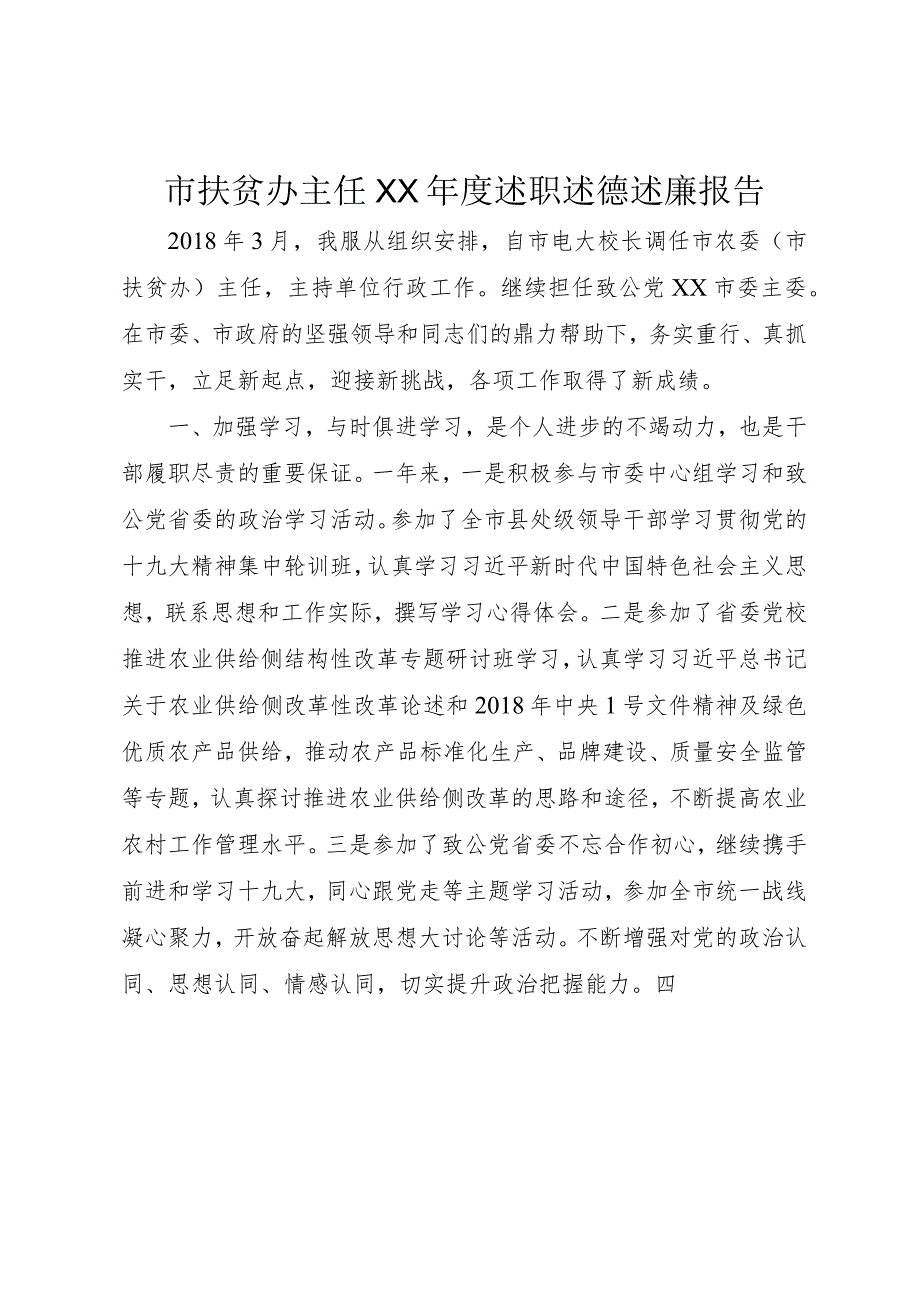 市扶贫办主任XX年度述职述德述廉报告

2018年3月，我服从组织安排，自市电大校长调任市农委（市扶贫办）主任，主持单位行政工作。继续担任致公党XX市委主委。在市委、市政府的坚强领导和同志们的鼎力帮助下，务实重行、真抓实干，立足新起点，迎接新挑战，各项工作取得了新成绩。

一、加强学习，与时俱进学习，是个人进步的不竭动力，也是干部履职尽责的重要保证。一年来，一是积极参与市委中心组学习和致公党省委的政治学习活动。参加了全市县处级领导干部学习贯彻党的十九大精神集中轮训班，认真学习习近平新时代中国特色社会主义思想，联系思想和工作实际，撰写学习心得体会。二是参加了省委党校推进农业供给侧结构性改革专题研讨班学习，认真学习习近平总书记关于农业供给侧改革性改革论述和2018年中央1号文件精神及绿色优质农产品供给，推动农产品标准化生产、品牌建设、质量安全监管等专题，认真探讨推进农业供给侧改革的思路和途径，不断提高农业农村工作管理水平。三是参加了致公党省委不忘合作初心，继续携手前进和学习十九大，同心跟党走等主题学习活动，参加全市统一战线凝心聚力，开放奋起解放思想大讨论等活动。不断增强对党的政治认同、思想认同、情感认同，切实提升政治把握能力。四